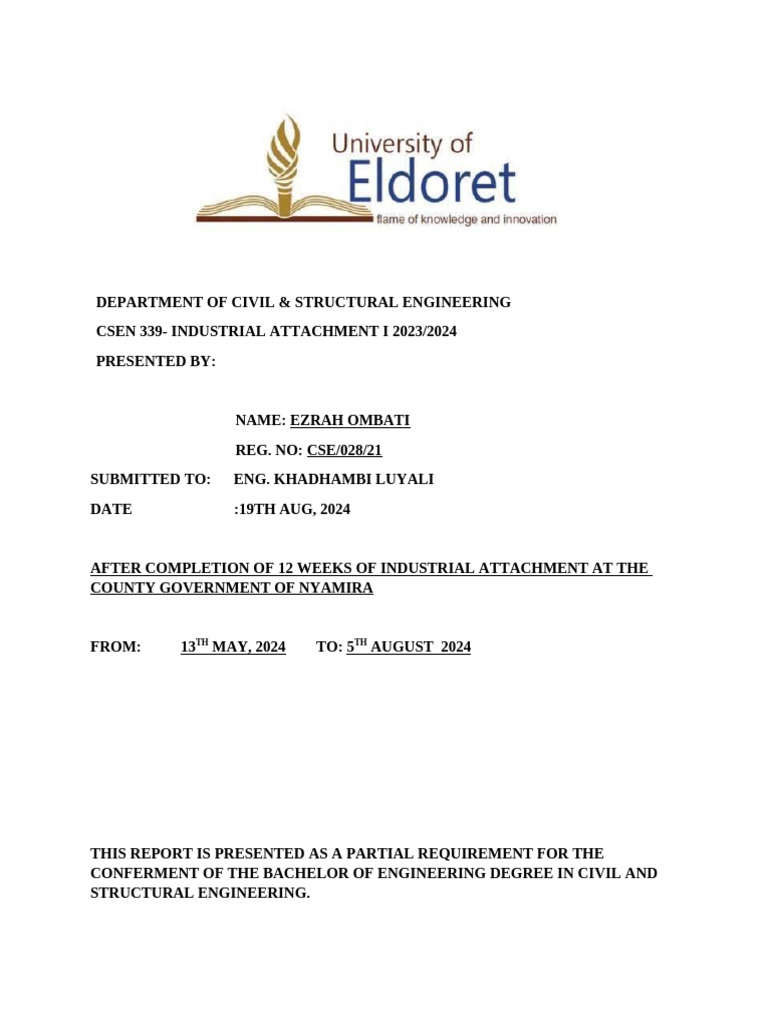 University of
Eldoret
flame of knowledge and innovation

DEPARTMENT OF CIVIL & STRUCTURAL ENGINEERING

CSEN 339- INDUSTRIAL ATTACHMENT I 2023/2024

PRESENTED BY:

NAME: EZRAH OMBATI

REG. NO: CSE/028/21

SUBMITTED TO: ENG. KHADHAMBI LUYALI

DATE :19TH AUG, 2024

AFTER COMPLETION OF 12 WEEKS OF INDUSTRIAL ATTACHMENT AT THE COUNTY GOVERNMENT OF NYAMIRA

FROM: 13$^{TH}$ MAY, 2024 TO: 5$^{TH}$ AUGUST 2024

THIS REPORT IS PRESENTED AS A PARTIAL REQUIREMENT FOR THE CONFERMENT OF THE BACHELOR OF ENGINEERING DEGREE IN CIVIL AND STRUCTURAL ENGINEERING.